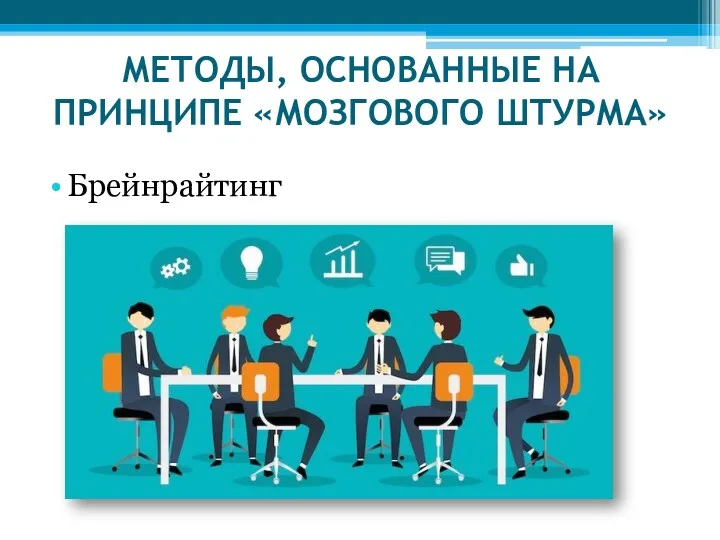 МЕТОДЫ, ОСНОВАННЫЕ НА ПРИНЦИПЕ «МОЗГОВОГО ШТУРМА»

• Брейнрайтинг